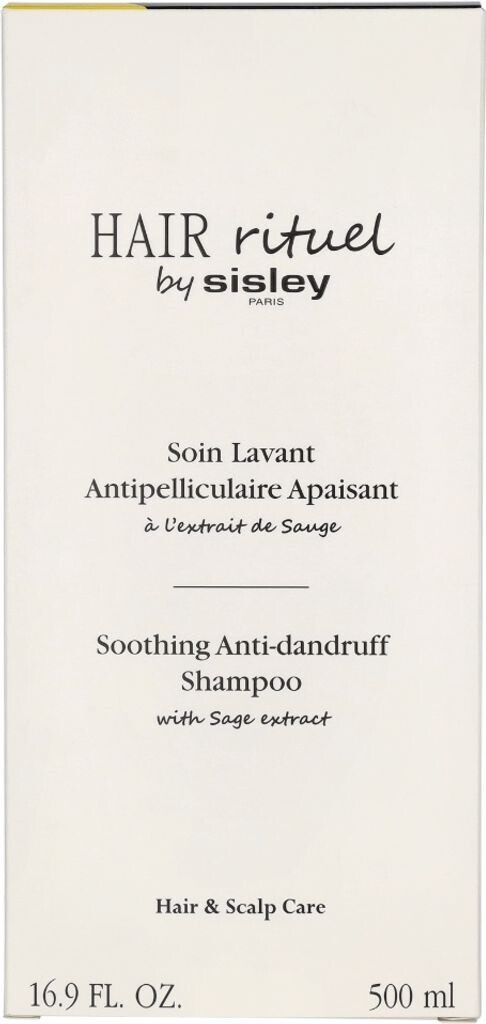 HAIR rituel
by sisley
PARIS

Soin Lavant
Antipelliculaire Apaisant
à l'extrait de Sauge

Soothing Anti-dandruff
Shampoo
with Sage extract

Hair & Scalp Care

16.9 FL. OZ. 500 ml